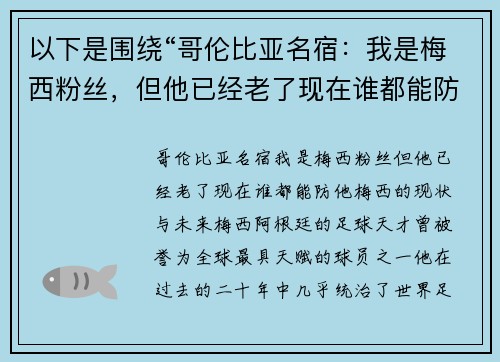 以下是围绕“哥伦比亚名宿：我是梅西粉丝，但他已经老了现在谁都能防

哥伦比亚名宿我是梅西粉丝但他已经老了现在谁都能防他梅西的现状与未来梅西阿根廷的足球天才曾被誉为全球最具天赋的球员之一他在过去的二十年中几乎统治了世界足